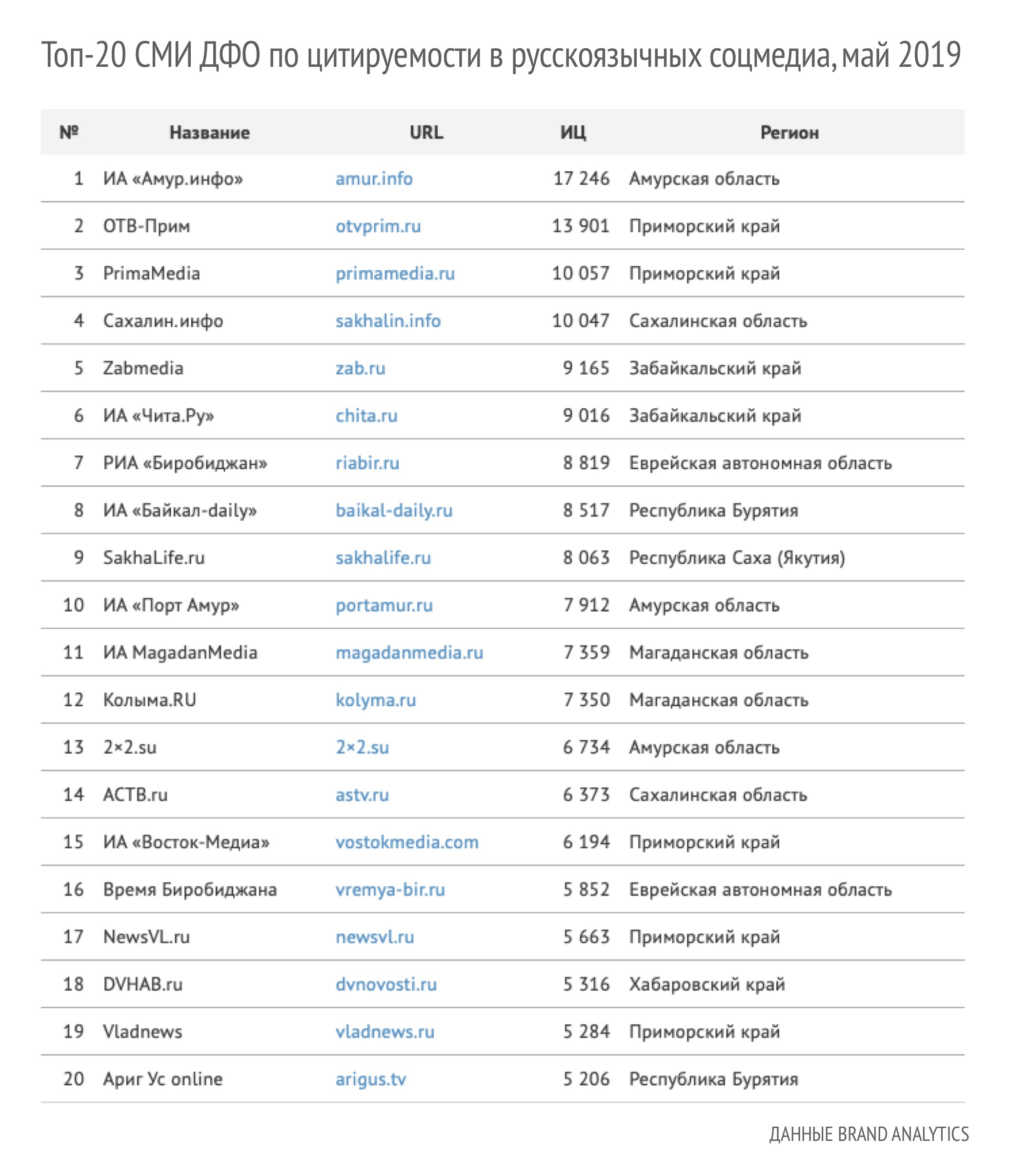 Топ-20 СМИ ДФО по цитируемости в русскоязычных соцмедиа, май 2019

| № | Название | URL | ИЦ | Регион |
|---|---|---|---|---|
| 1 | ИА «Амур.инфо» | amur.info | 17 246 | Амурская область |
| 2 | ОТВ-Прим | otvprim.ru | 13 901 | Приморский край |
| 3 | PrimaMedia | primamedia.ru | 10 057 | Приморский край |
| 4 | Сахалин.инфо | sakhalin.info | 10 047 | Сахалинская область |
| 5 | Zabmedia | zab.ru | 9 165 | Забайкальский край |
| 6 | ИА «Чита.Ру» | chita.ru | 9 016 | Забайкальский край |
| 7 | РИА «Биробиджан» | riabir.ru | 8 819 | Еврейская автономная область |
| 8 | ИА «Байкал-daily» | baikal-daily.ru | 8 517 | Республика Бурятия |
| 9 | SakhaLife.ru | sakhalife.ru | 8 063 | Республика Саха (Якутия) |
| 10 | ИА «Порт Амур» | portamur.ru | 7 912 | Амурская область |
| 11 | ИА MagadanMedia | magadanmedia.ru | 7 359 | Магаданская область |
| 12 | Колыма.RU | kolyma.ru | 7 350 | Магаданская область |
| 13 | 2×2.su | 2×2.su | 6 734 | Амурская область |
| 14 | АСТВ.ru | astv.ru | 6 373 | Сахалинская область |
| 15 | ИА «Восток-Медиа» | vostokmedia.com | 6 194 | Приморский край |
| 16 | Время Биробиджана | vremya-bir.ru | 5 852 | Еврейская автономная область |
| 17 | NewsVL.ru | newsvl.ru | 5 663 | Приморский край |
| 18 | DVHAB.ru | dvnovosti.ru | 5 316 | Хабаровский край |
| 19 | Vladnews | vladnews.ru | 5 284 | Приморский край |
| 20 | Ариг Ус online | arigus.tv | 5 206 | Республика Бурятия |

ДАННЫЕ BRAND ANALYTICS